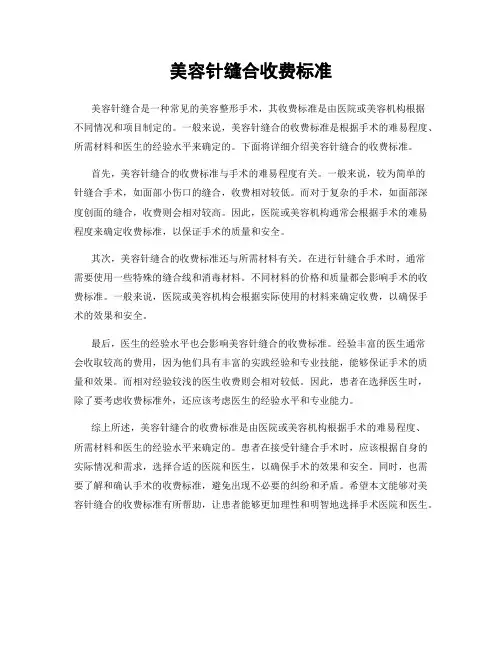 美容针缝合收费标准

美容针缝合是一种常见的美容整形手术，其收费标准是由医院或美容机构根据不同情况和项目制定的。一般来说，美容针缝合的收费标准是根据手术的难易程度、所需材料和医生的经验水平来确定的。下面将详细介绍美容针缝合的收费标准。

首先，美容针缝合的收费标准与手术的难易程度有关。一般来说，较为简单的针缝合手术，如面部小伤口的缝合，收费相对较低。而对于复杂的手术，如面部深度创面的缝合，收费则会相对较高。因此，医院或美容机构通常会根据手术的难易程度来确定收费标准，以保证手术的质量和安全。

其次，美容针缝合的收费标准还与所需材料有关。在进行针缝合手术时，通常需要使用一些特殊的缝合线和消毒材料。不同材料的价格和质量都会影响手术的收费标准。一般来说，医院或美容机构会根据实际使用的材料来确定收费，以确保手术的效果和安全。

最后，医生的经验水平也会影响美容针缝合的收费标准。经验丰富的医生通常会收取较高的费用，因为他们具有丰富的实践经验和专业技能，能够保证手术的质量和效果。而相对经验较浅的医生收费则会相对较低。因此，患者在选择医生时，除了要考虑收费标准外，还应该考虑医生的经验水平和专业能力。

综上所述，美容针缝合的收费标准是由医院或美容机构根据手术的难易程度、所需材料和医生的经验水平来确定的。患者在接受针缝合手术时，应该根据自身的实际情况和需求，选择合适的医院和医生，以确保手术的效果和安全。同时，也需要了解和确认手术的收费标准，避免出现不必要的纠纷和矛盾。希望本文能够对美容针缝合的收费标准有所帮助，让患者能够更加理性和明智地选择手术医院和医生。